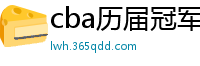 cba历届冠军

lwh.365qdd.com